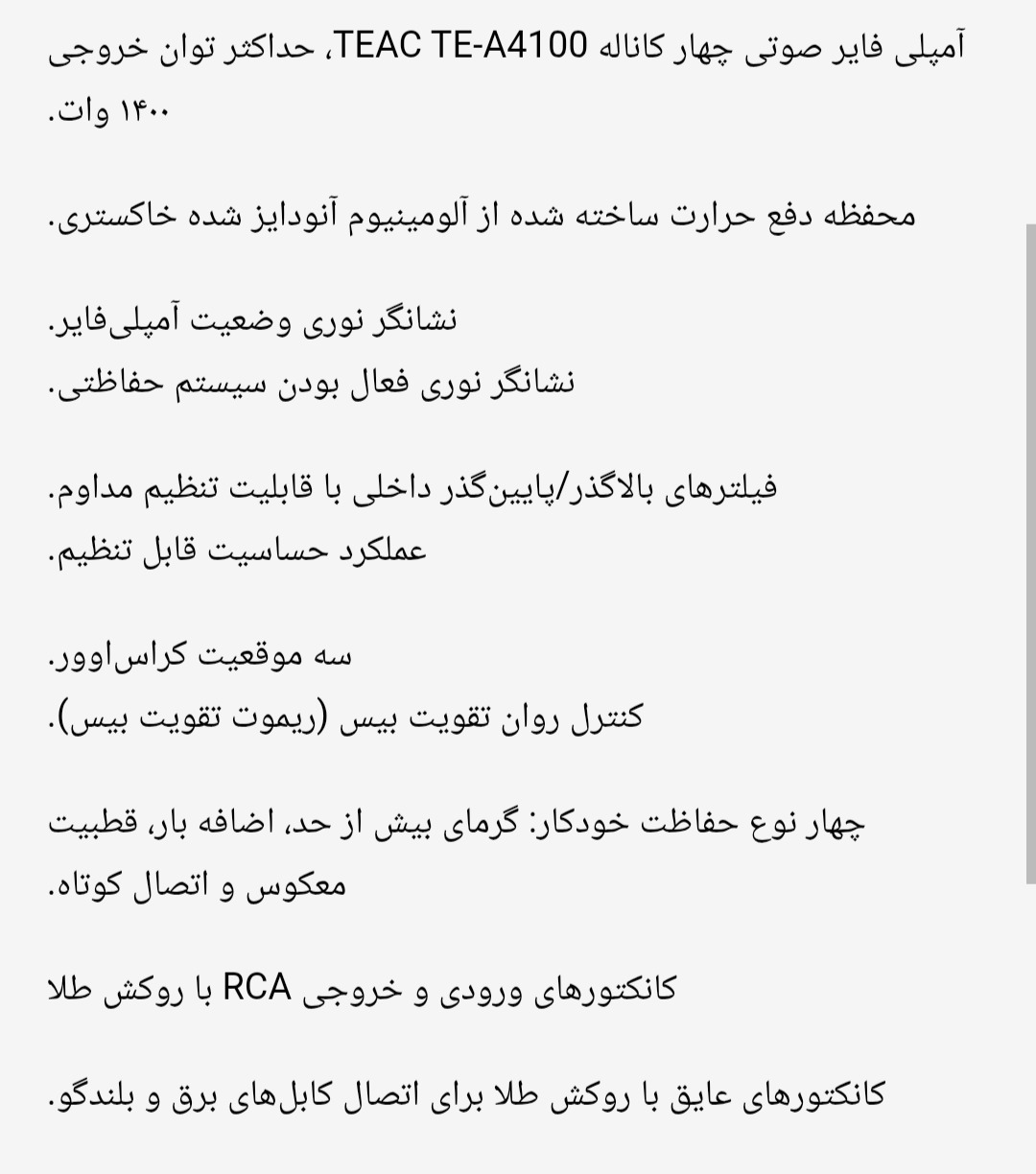 آمپلی فایر صوتی چهار کاناله TEAC TE-A4100، حداکثر توان خروجی ۱۴۰۰ وات.

محفظه دفع حرارت ساخته شده از آلومینیوم آنودایز شده خاکستری.

نشانگر نوری وضعیت آمپلی‌فایر.
نشانگر نوری فعال بودن سیستم حفاظتی.

فیلترهای بالاگذر/پایین‌گذر داخلی با قابلیت تنظیم مداوم.
عملکرد حساسیت قابل تنظیم.

سه موقعیت کراس‌اوور.
کنترل روان تقویت بیس (ریموت تقویت بیس).

چهار نوع حفاظت خودکار: گرمای بیش از حد، اضافه بار، قطبیت معکوس و اتصال کوتاه.

کانکتورهای ورودی و خروجی RCA با روکش طلا

کانکتورهای عایق با روکش طلا برای اتصال کابل‌های برق و بلندگو.